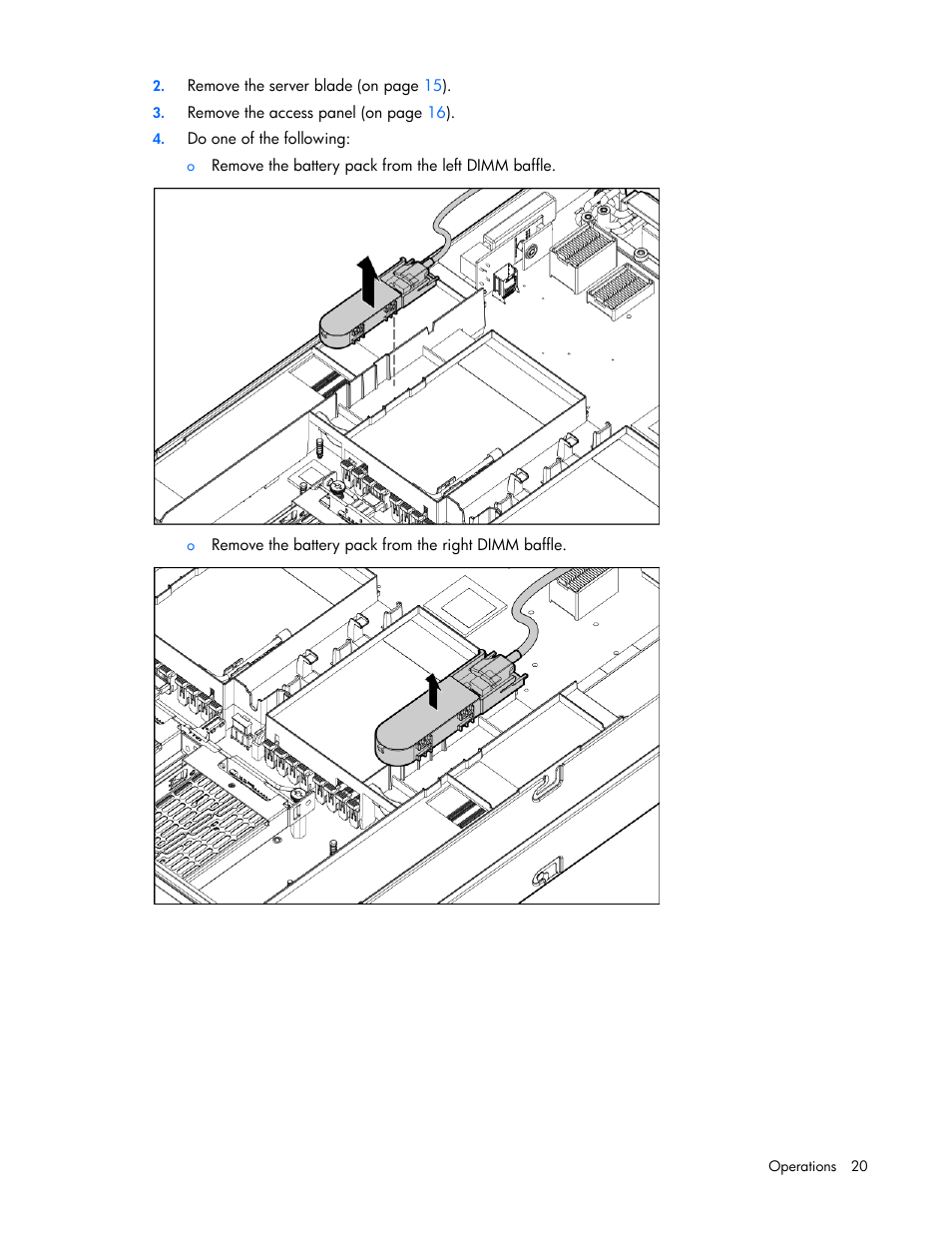 2. Remove the server blade (on page 15).

3. Remove the access panel (on page 16).

4. Do one of the following:

o Remove the battery pack from the left DIMM baffle.

o Remove the battery pack from the right DIMM baffle.

Operations 20